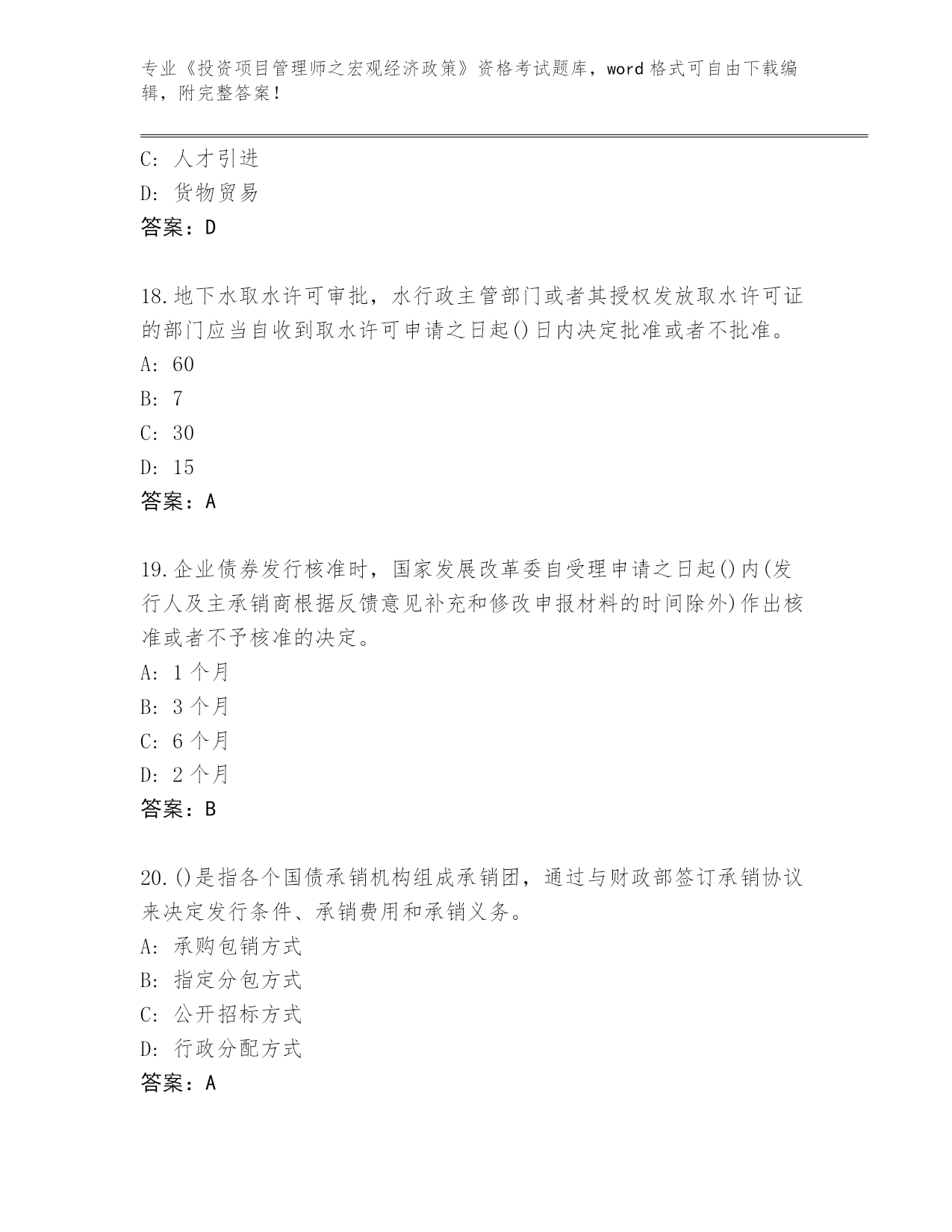 专业《投资项目管理师之宏观经济政策》资格考试题库，word 格式可自由下载编辑，附完整答案！

C: 人才引进
D: 货物贸易
答案：D

18.地下水取水许可审批，水行政主管部门或者其授权发放取水许可证的部门应当自收到取水许可申请之日起()日内决定批准或者不批准。
A: 60
B: 7
C: 30
D: 15
答案：A

19.企业债券发行核准时，国家发展改革委自受理申请之日起()内(发行人及主承销商根据反馈意见补充和修改申报材料的时间除外)作出核准或者不予核准的决定。
A: 1 个月
B: 3 个月
C: 6 个月
D: 2 个月
答案：B

20.()是指各个国债承销机构组成承销团，通过与财政部签订承销协议来决定发行条件、承销费用和承销义务。
A: 承购包销方式
B: 指定分包方式
C: 公开招标方式
D: 行政分配方式
答案：A